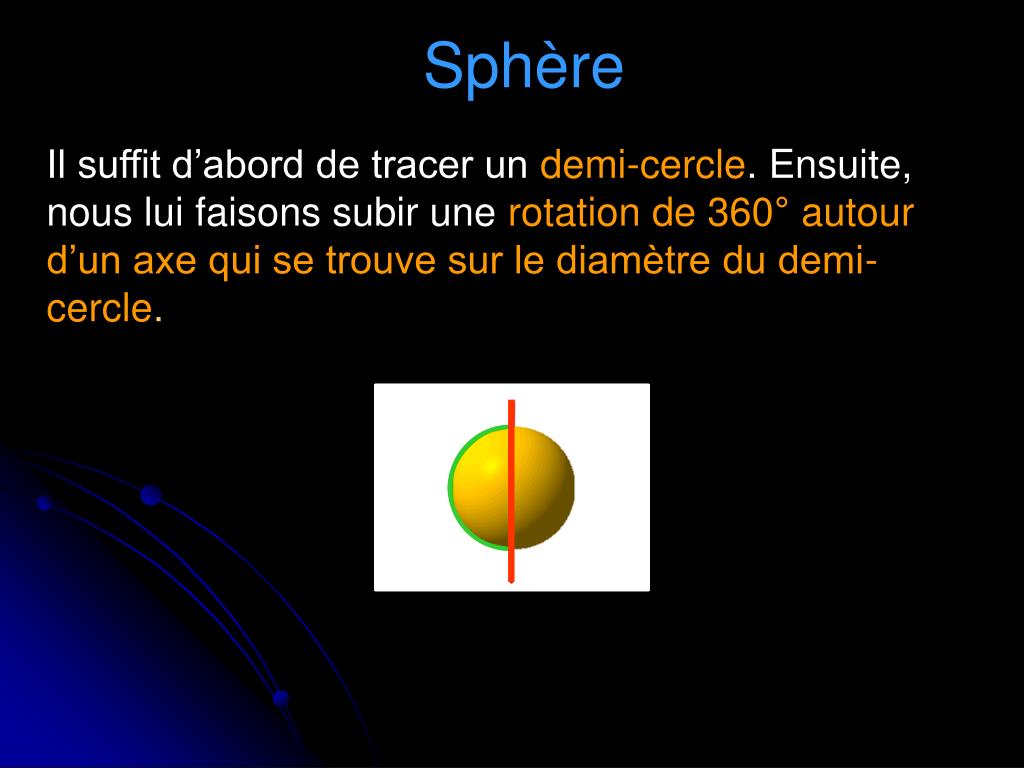 Sphère

Il suffit d’abord de tracer un demi-cercle. Ensuite, nous lui faisons subir une rotation de 360° autour d’un axe qui se trouve sur le diamètre du demi-cercle.